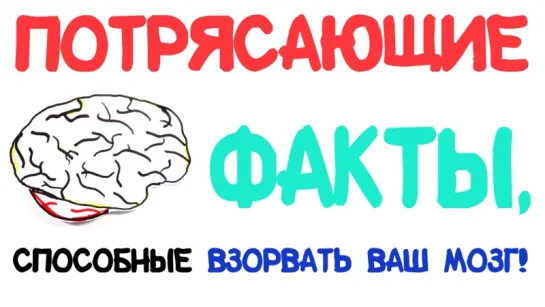 ПОТРЯСАЮЩИЕ

ФАКТЫ,

СПОСОБНЫЕ ВЗОРВАТЬ ВАШ МОЗГ!